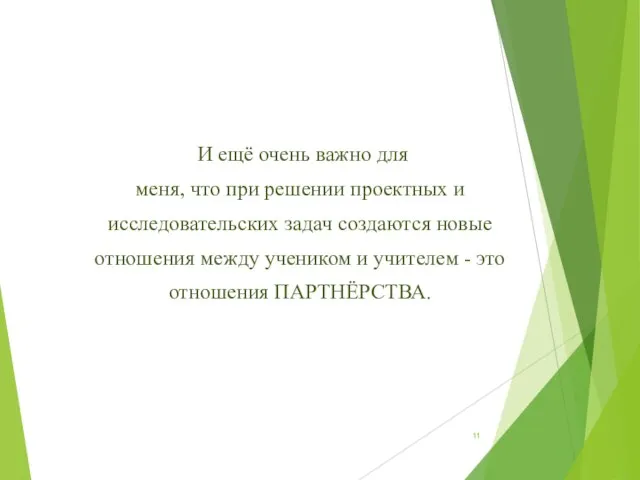 И ещё очень важно для меня, что при решении проектных и исследовательских задач создаются новые отношения между учеником и учителем - это отношения ПАРТНЁРСТВА.

11